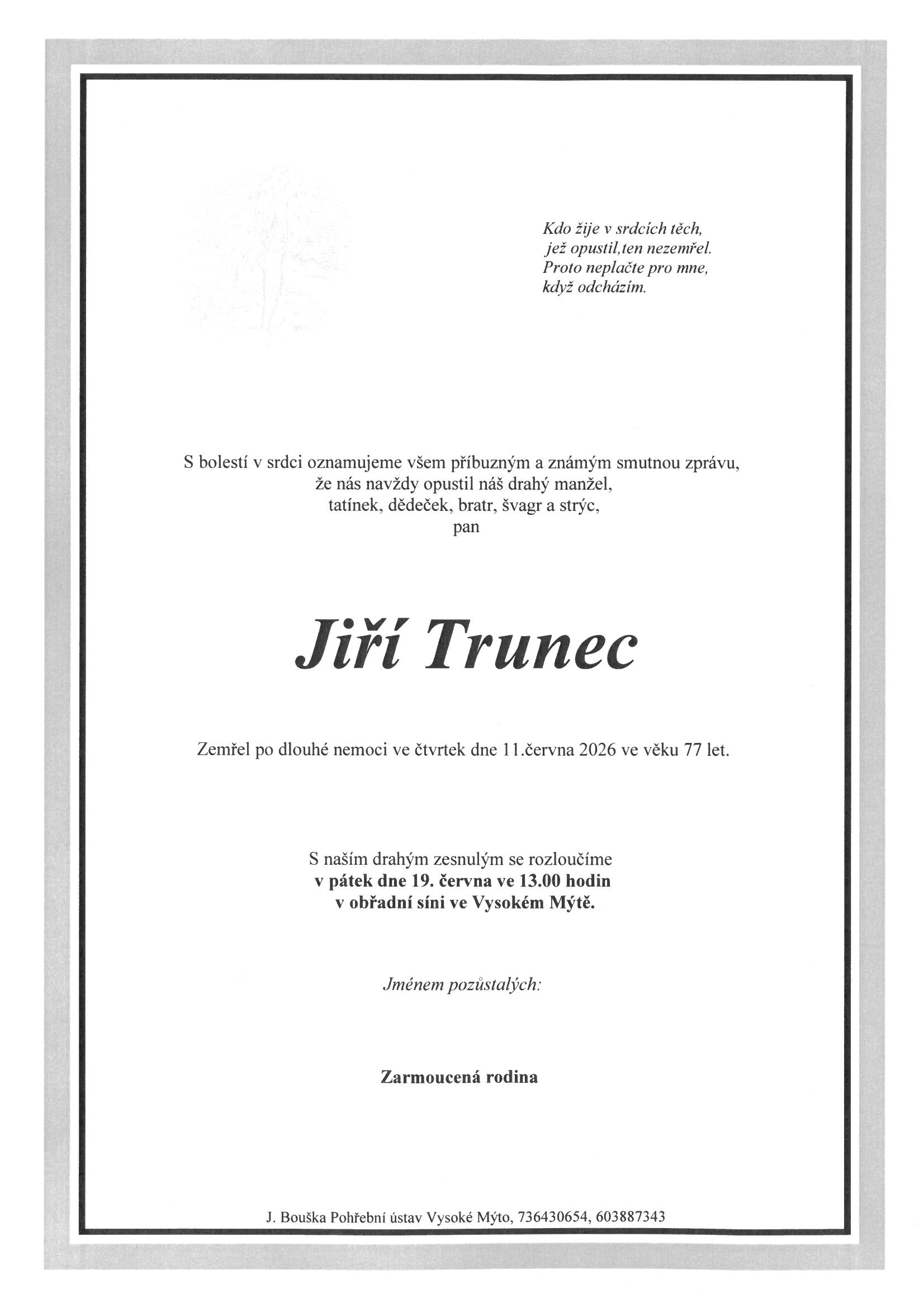 Kdo žije v srdcích těch,
jež opustil,ten nezemřel.
Proto neplačte pro mne,
když odcházím.

S bolestí v srdci oznamujeme všem příbuzným a známým smutnou zprávu,
že nás navždy opustil náš drahý manžel,
tatínek, dědeček, bratr, švagr a strýc,
pan

Jiří Trunec

Zemřel po dlouhé nemoci ve čtvrtek dne 11.června 2026 ve věku 77 let.

S naším drahým zesnulým se rozloučíme
v pátek dne 19. června ve 13.00 hodin
v obřadní síni ve Vysokém Mýtě.

Jménem pozůstalých:

Zarmoucená rodina

J. Bouška Pohřební ústav Vysoké Mýto, 736430654, 603887343